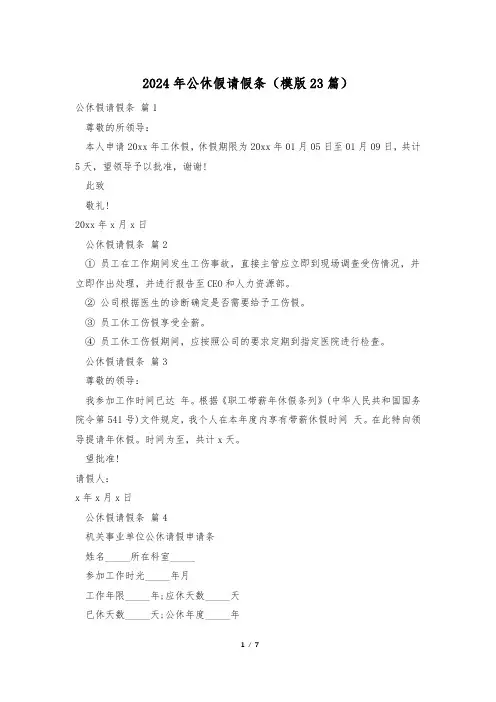 2024年公休假请假条（模版23篇）

公休假请假条 篇1

尊敬的所领导：

本人申请20xx年工休假，休假期限为20xx年01月05日至01月09日，共计5天，望领导予以批准，谢谢！

此致

敬礼！

20xx年x月x日

公休假请假条 篇2

① 员工在工作期间发生工伤事故，直接主管应立即到现场调查受伤情况，并立即作出处理，并进行报告至CEO和人力资源部。

② 公司根据医生的诊断确定是否需要给予工伤假。

③ 员工休工伤假享受全薪。

④ 员工休工伤假期间，应按照公司的要求定期到指定医院进行检查。

公休假请假条 篇3

尊敬的领导：

我参加工作时间已达 年。根据《职工带薪年休假条列》(中华人民共和国国务院令第541号)文件规定，我个人在本年度内享有带薪休假时间 天。在此特向领导提请年休假。时间为至，共计x天。

望批准！

请假人：

x年x月x日

公休假请假条 篇4

机关事业单位公休请假申请条

姓名_____所在科室_____

参加工作时光_____年月

工作年限_____年;应休天数_____天

已休天数_____天;公休年度_____年

1 / 7